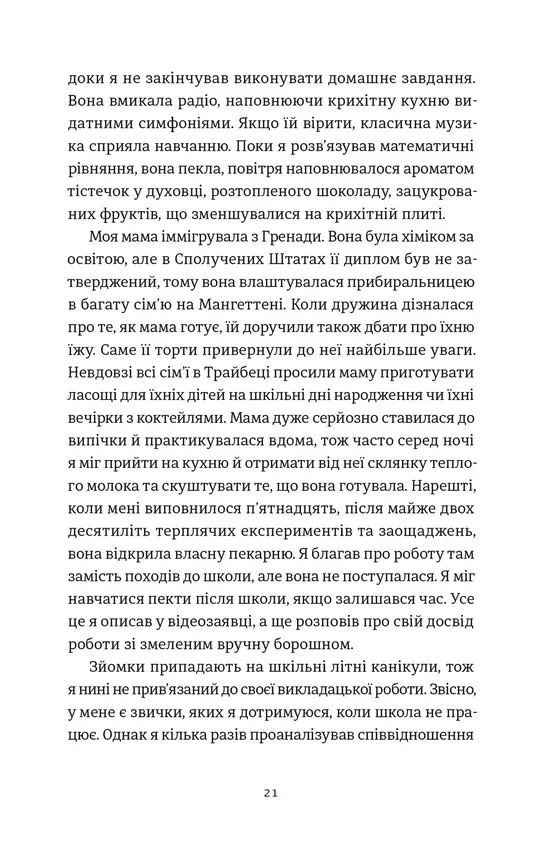 доки я не закінчував виконувати домашнє завдання. Вона вмикала радіо, наповнюючи крихітну кухню видатними симфоніями. Якщо їй вірити, класична музика сприяла навчанню. Поки я розв'язував математичні рівняння, вона пекла, повітря наповнювалося ароматом тістечок у духовці, розтопленого шоколаду, зацукрованих фруктів, що зменшувалися на крихітній плиті.

Моя мама іммігрувала з Гренади. Вона була хіміком за освітою, але в Сполучених Штатах її диплом був не затверджений, тому вона влаштувалася прибиральницею в багату сім'ю на Мангеттені. Коли дружина дізналася про те, як мама готує, їй доручили також дбати про їхню їжу. Саме її торти привернули до неї найбільше уваги. Невдовзі всі сім'ї в Трайбеці просили маму приготувати ласощі для їхніх дітей на шкільні дні народження чи їхні вечірки з коктейлями. Мама дуже серйозно ставилася до випічки й практикувалася вдома, тож часто серед ночі я міг прийти на кухню й отримати від неї склянку теплого молока та скуштувати те, що вона готувала. Нарешті, коли мені виповнилося п'ятнадцять, після майже двох десятиліть терплячих експериментів та заощаджень, вона відкрила власну пекарню. Я благав про роботу там замість походів до школи, але вона не поступалася. Я міг навчатися пекти після школи, якщо залишався час. Усе це я описав у відеозаявці, а ще розповів про свій досвід роботи зі змеленим вручну борошном.

Зйомки припадають на шкільні літні канікули, тож я нині не прив'язаний до своєї викладацької роботи. Звісно, у мене є звички, яких я дотримуюся, коли школа не працює. Однак я кілька разів проаналізував співвідношення

21